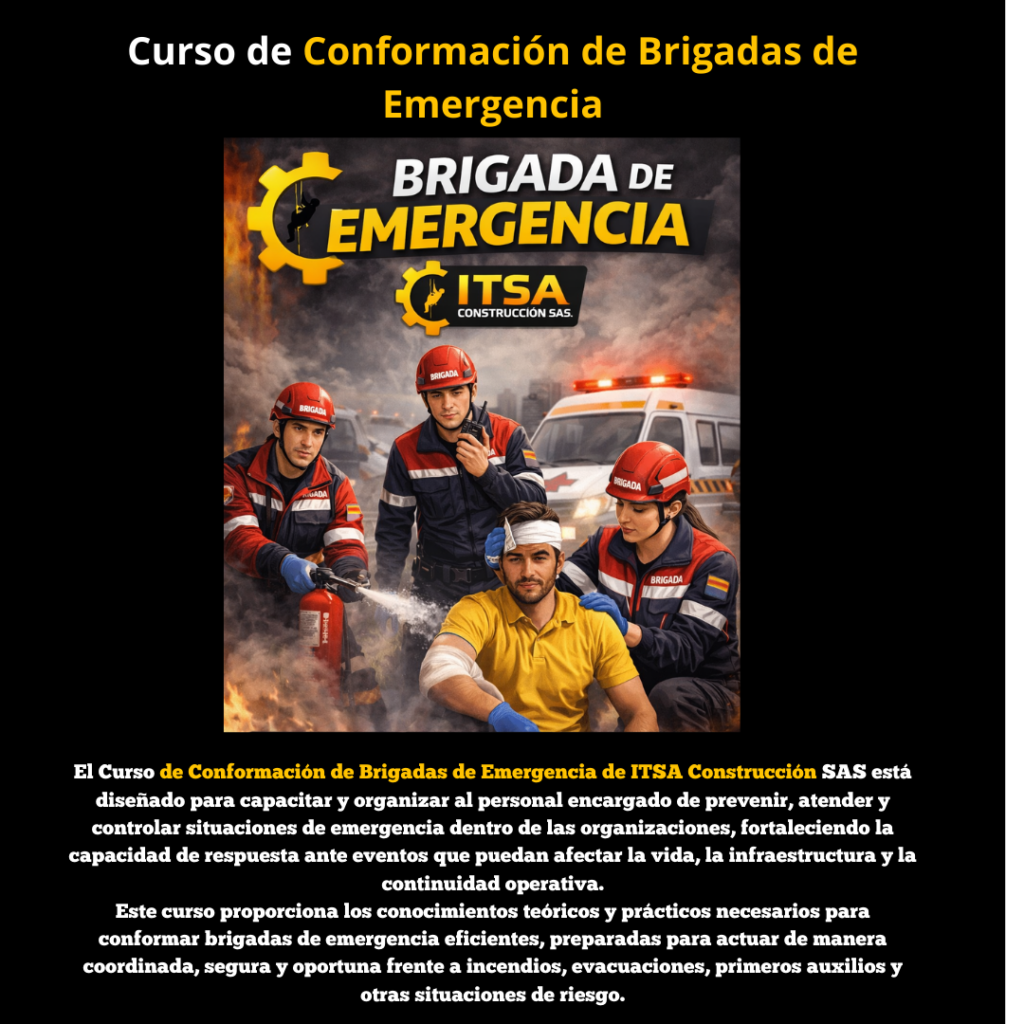 Curso de Conformación de Brigadas de Emergencia

BRIGADA DE EMERGENCIA

ITSA
CONSTRUCCIÓN SAS.

BRIGADA

BRIGADA

BRIGADA

BRIGADA

BRIGADA

El Curso de Conformación de Brigadas de Emergencia de ITSA Construcción SAS está diseñado para capacitar y organizar al personal encargado de prevenir, atender y controlar situaciones de emergencia dentro de las organizaciones, fortaleciendo la capacidad de respuesta ante eventos que puedan afectar la vida, la infraestructura y la continuidad operativa.

Este curso proporciona los conocimientos teóricos y prácticos necesarios para conformar brigadas de emergencia eficientes, preparadas para actuar de manera coordinada, segura y oportuna frente a incendios, evacuaciones, primeros auxilios y otras situaciones de riesgo.